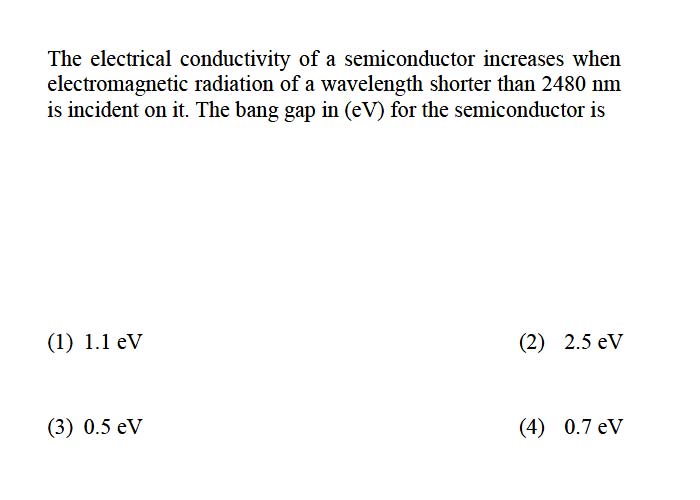 The electrical conductivity of a semiconductor increases when electromagnetic radiation of a wavelength shorter than 2480 nm is incident on it. The bang gap in (eV) for the semiconductor is

(1) 1.1 eV

(2) 2.5 eV

(3) 0.5 eV

(4) 0.7 eV